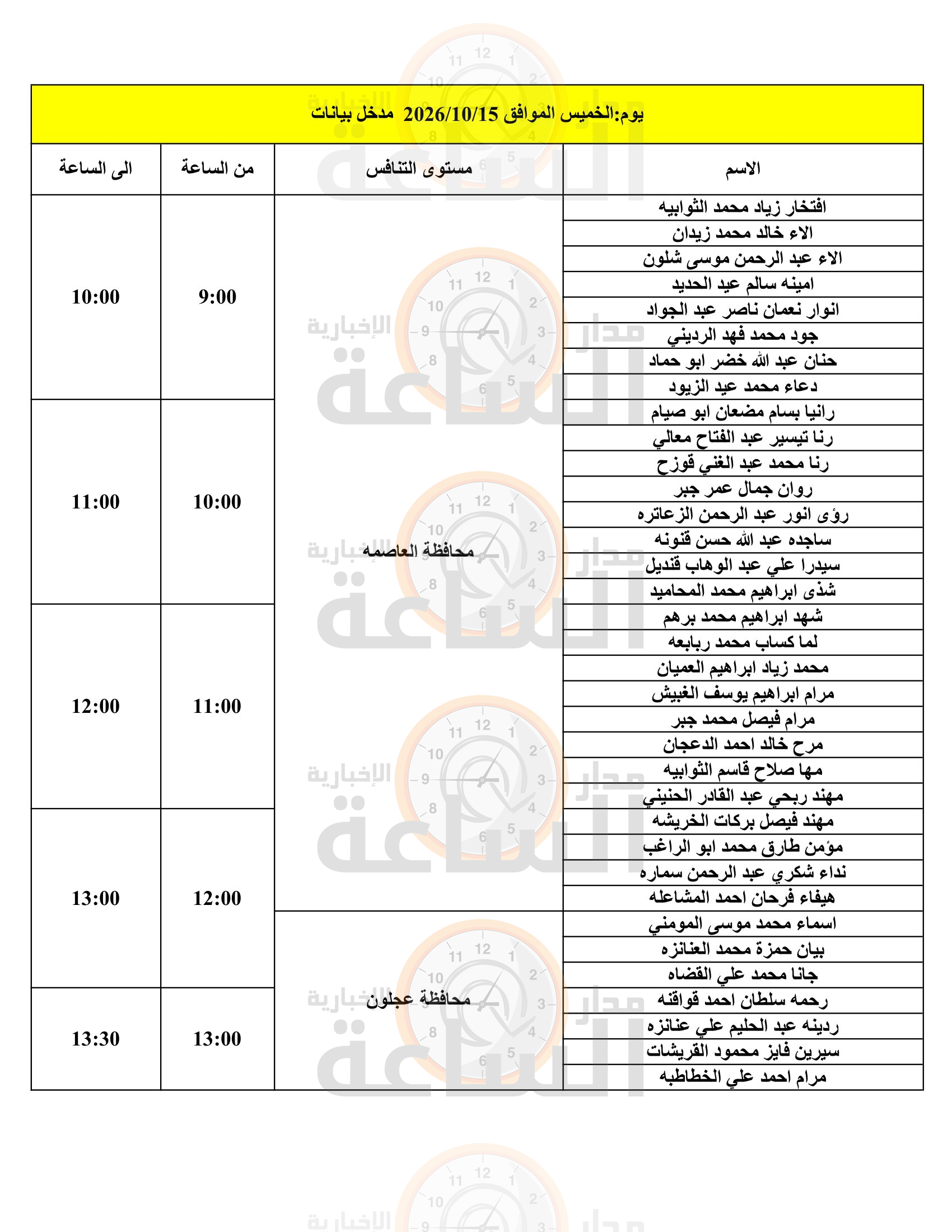 يوم:الخميس الموافق 2026/10/15 مدخل بيانات

| الاسم | مستوى التنافس | من الساعة | الى الساعة |
|---|---|---|---|
| افتخار زياد محمد الثوابيه | محافظة العاصمه | 9:00 | 10:00 |
| الاء خالد محمد زيدان | | | |
| الاء عبد الرحمن موسى شلون | | | |
| امينه سالم عيد الحديد | | | |
| انوار نعمان ناصر عبد الجواد | | | |
| جود محمد فهد الرديني | | | |
| حنان عبد الله خضر ابو حماد | | | |
| دعاء محمد عيد الزيود | | | |
| رانيا بسام مضعان ابو صيام | | 10:00 | 11:00 |
| رنا تيسير عبد الفتاح معالي | | | |
| رنا محمد عبد الغني قوزح | | | |
| روان جمال عمر جبر | | | |
| رؤى انور عبد الرحمن الزعاتره | | | |
| ساجده عبد الله حسن قنونه | | | |
| سيدرا علي عبد الوهاب قنديل | | | |
| شذى ابراهيم محمد المحاميد | | | |
| شهد ابراهيم محمد برهم | | 11:00 | 12:00 |
| لما كساب محمد ربابعه | | | |
| محمد زياد ابراهيم العميان | | | |
| مرام ابراهيم يوسف الغبيش | | | |
| مرام فيصل محمد جبر | | | |
| مرح خالد احمد الدعجان | | | |
| مها صلاح قاسم الثوابيه | | | |
| مهند ربحي عبد القادر الحنيني | | | |
| مهند فيصل بركات الخريشه | | 12:00 | 13:00 |
| مؤمن طارق محمد ابو الراغب | | | |
| نداء شكري عبد الرحمن سماره | | | |
| هيفاء فرحان احمد المشاعله | | | |
| اسماء محمد موسى المومني | محافظة عجلون | | |
| بيان حمزة محمد العنانزه | | | |
| جانا محمد علي القضاه | | | |
| رحمه سلطان احمد قواقنه | | 13:00 | 13:30 |
| ردينه عبد الحليم علي عنانزه | | | |
| سيرين فايز محمود القريشات | | | |
| مرام احمد علي الخطاطبه | | | |

مدار الساعة الإخبارية